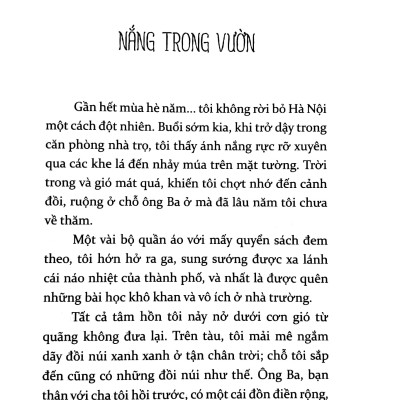 NẮNG TRONG VƯỜN

Gần hết mùa hè năm... tôi không rời bỏ Hà Nội một cách đột nhiên. Buổi sớm kia, khi trở dậy trong căn phòng nhà trọ, tôi thấy ánh nắng rực rỡ xuyên qua các khe lá đến nhảy múa trên mặt tường. Trời trong và gió mát quá, khiến tôi chợt nhớ đến cảnh đồi, ruộng ở chỗ ông Ba ở mà đã lâu năm tôi chưa về thăm.

Một vài bộ quần áo với mấy quyển sách đem theo, tôi hớn hở ra ga, sung sướng được xa lánh cái náo nhiệt của thành phố, và nhất là được quên những bài học khô khan và vô ích ở nhà trường.

Tất cả tâm hồn tôi nảy nở dưới cơn gió từ quãng không đưa lại. Trên tàu, tôi mải mê ngắm dãy đồi núi xanh xanh ở tận chân trời; chỗ tôi sắp đến cũng có những đồi núi như thế. Ông Ba, bạn thân với cha tôi hồi trước, có một cái đồn điền rộng,